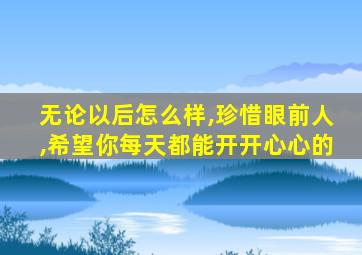 无论以后怎么样,珍惜眼前人,希望你每天都能开开心心的